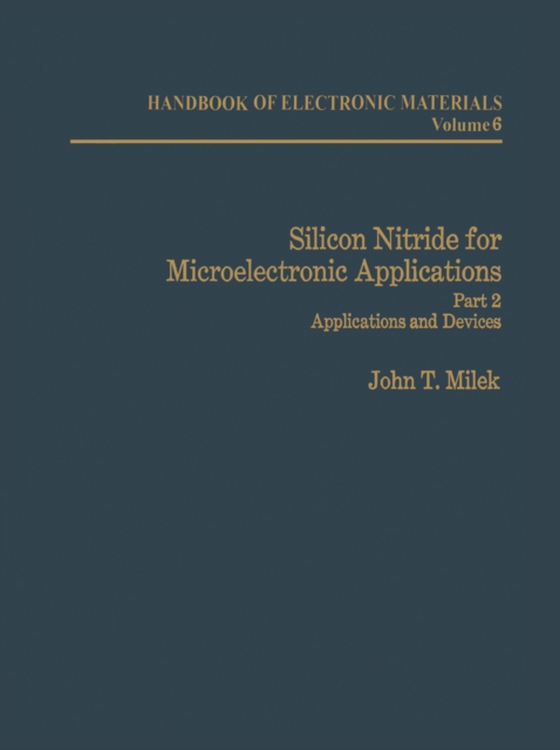 HANDBOOK OF ELECTRONIC MATERIALS
Volume 6

Silicon Nitride for Microelectronic Applications
Part 2
Applications and Devices

John T. Milek